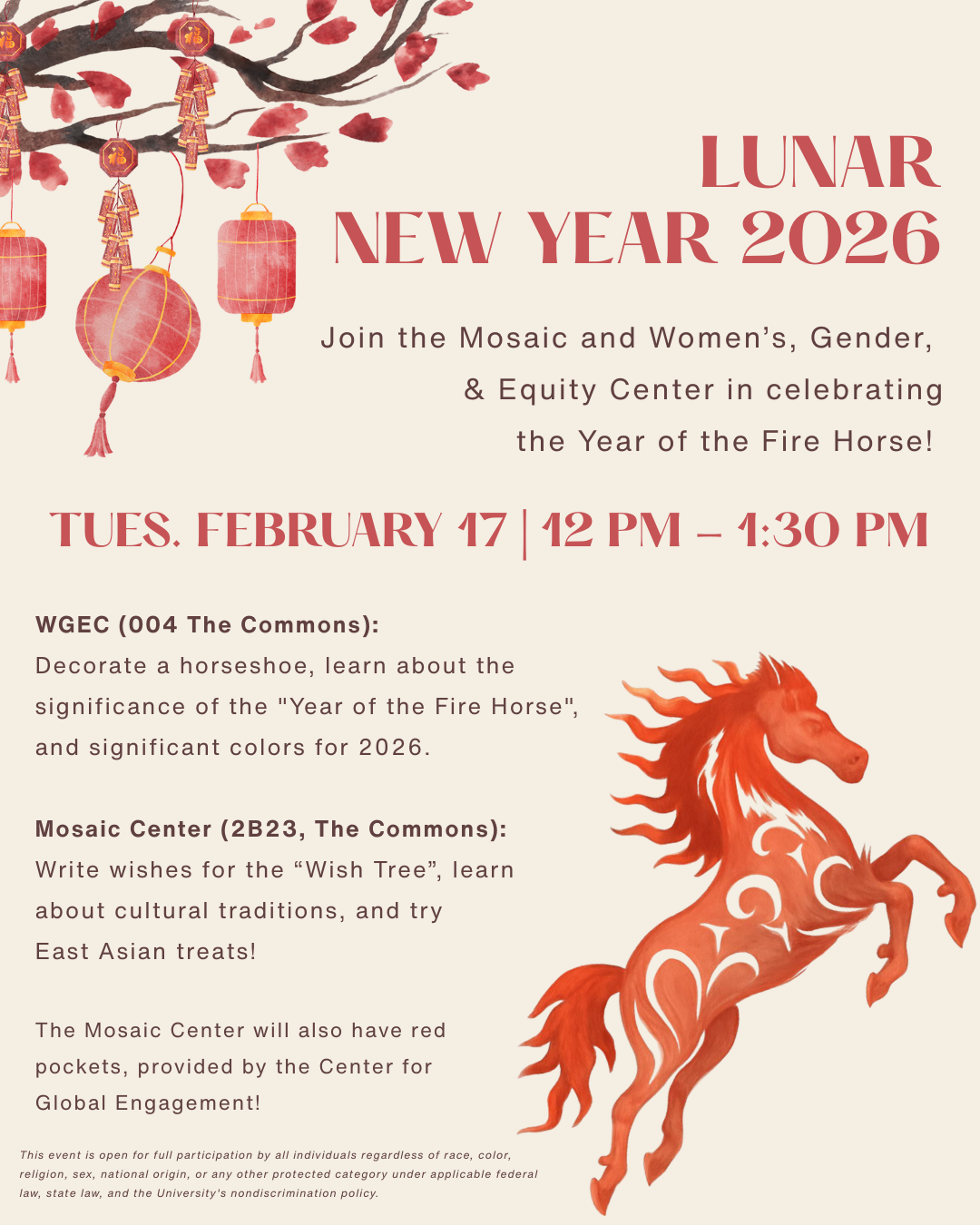 LUNAR
NEW YEAR 2026

Join the Mosaic and Women's, Gender, & Equity Center in celebrating the Year of the Fire Horse!

TUES. FEBRUARY 17 | 12 PM – 1:30 PM

WGEC (004 The Commons):
Decorate a horseshoe, learn about the significance of the "Year of the Fire Horse", and significant colors for 2026.

Mosaic Center (2B23, The Commons):
Write wishes for the "Wish Tree", learn about cultural traditions, and try East Asian treats!

The Mosaic Center will also have red pockets, provided by the Center for Global Engagement!

This event is open for full participation by all individuals regardless of race, color, religion, sex, national origin, or any other protected category under applicable federal law, state law, and the University's nondiscrimination policy.